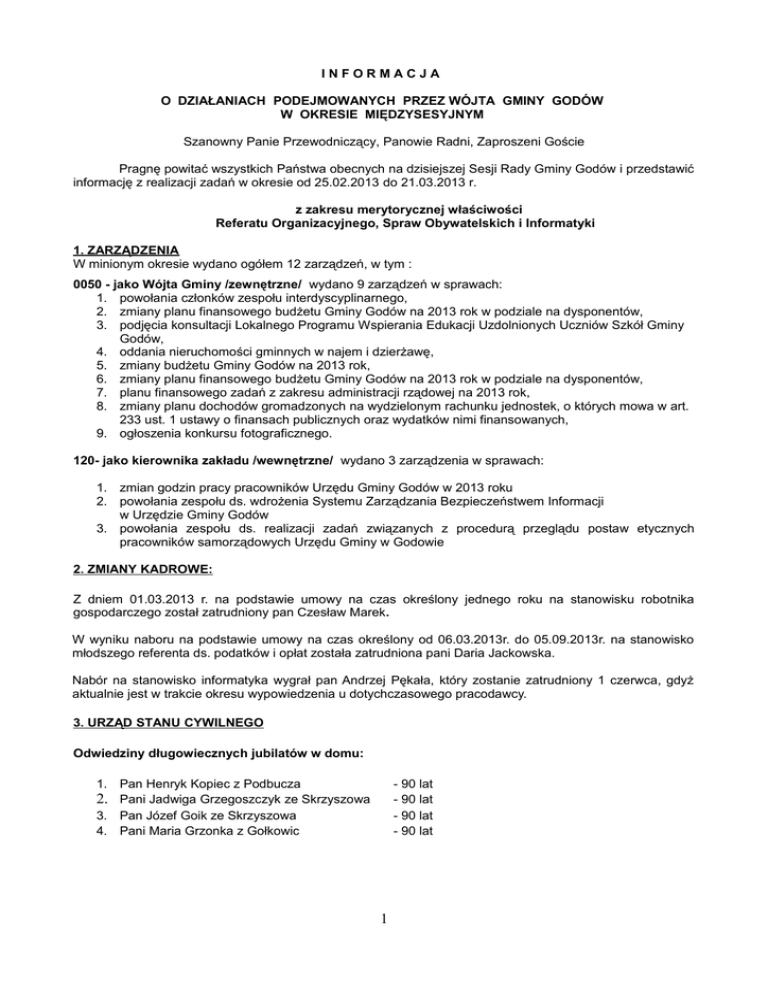 I N F O R M A C J A

O DZIAŁANIACH PODEJMOWANYCH PRZEZ WÓJTA GMINY GODÓW W OKRESIE MIĘDZYSESYJNYM

Szanowny Panie Przewodniczący, Panowie Radni, Zaproszeni Goście

Pragnę powitać wszystkich Państwa obecnych na dzisiejszej Sesji Rady Gminy Godów i przedstawić informację z realizacji zadań w okresie od 25.02.2013 do 21.03.2013 r.

z zakresu merytorycznej właściwości
Referatu Organizacyjnego, Spraw Obywatelskich i Informatyki

1. ZARZĄDZENIA
W minionym okresie wydano ogółem 12 zarządzeń, w tym :

0050 - jako Wójta Gminy /zewnętrzne/ wydano 9 zarządzeń w sprawach:
1. powołania członków zespołu interdyscyplinarnego,
2. zmiany planu finansowego budżetu Gminy Godów na 2013 rok w podziale na dysponentów,
3. podjęcia konsultacji Lokalnego Programu Wspierania Edukacji Uzdolnionych Uczniów Szkół Gminy Godów,
4. oddania nieruchomości gminnych w najem i dzierżawę,
5. zmiany budżetu Gminy Godów na 2013 rok,
6. zmiany planu finansowego budżetu Gminy Godów na 2013 rok w podziale na dysponentów,
7. planu finansowego zadań z zakresu administracji rządowej na 2013 rok,
8. zmiany planu dochodów gromadzonych na wydzielonym rachunku jednostek, o których mowa w art. 233 ust. 1 ustawy o finansach publicznych oraz wydatków nimi finansowanych,
9. ogłoszenia konkursu fotograficznego.

120- jako kierownika zakładu /wewnętrzne/ wydano 3 zarządzenia w sprawach:

1. zmian godzin pracy pracowników Urzędu Gminy Godów w 2013 roku
2. powołania zespołu ds. wdrożenia Systemu Zarządzania Bezpieczeństwem Informacji w Urzędzie Gminy Godów
3. powołania zespołu ds. realizacji zadań związanych z procedurą przeglądu postaw etycznych pracowników samorządowych Urzędu Gminy w Godowie

2. ZMIANY KADROWE:

Z dniem 01.03.2013 r. na podstawie umowy na czas określony jednego roku na stanowisku robotnika gospodarczego został zatrudniony pan Czesław Marek.

W wyniku naboru na podstawie umowy na czas określony od 06.03.2013r. do 05.09.2013r. na stanowisko młodszego referenta ds. podatków i opłat została zatrudniona pani Daria Jackowska.

Nabór na stanowisko informatyka wygrał pan Andrzej Pękała, który zostanie zatrudniony 1 czerwca, gdyż aktualnie jest w trakcie okresu wypowiedzenia u dotychczasowego pracodawcy.

3. URZĄD STANU CYWILNEGO

Odwiedziny długowiecznych jubilatów w domu:

1. Pan Henryk Kopiec z Podbucza - 90 lat
2. Pani Jadwiga Grzegoszczyk ze Skrzyszowa - 90 lat
3. Pan Józef Goik ze Skrzyszowa - 90 lat
4. Pani Maria Grzonka z Gołkowic - 90 lat

1